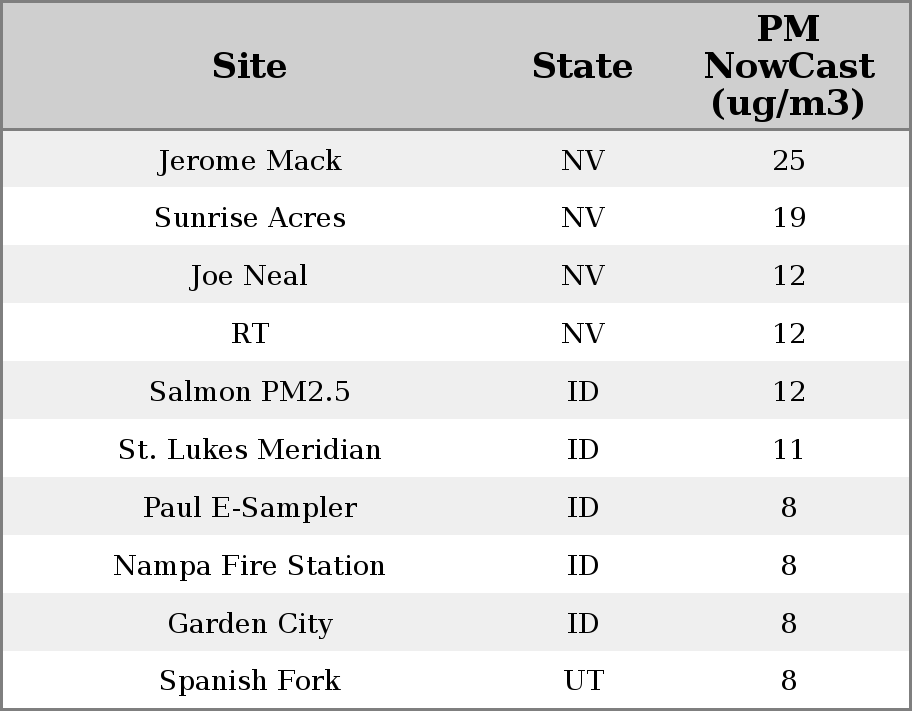 | Site | State | PM NowCast (ug/m3) |
|---|---|---|
| Jerome Mack | NV | 25 |
| Sunrise Acres | NV | 19 |
| Joe Neal | NV | 12 |
| RT | NV | 12 |
| Salmon PM2.5 | ID | 12 |
| St. Lukes Meridian | ID | 11 |
| Paul E-Sampler | ID | 8 |
| Nampa Fire Station | ID | 8 |
| Garden City | ID | 8 |
| Spanish Fork | UT | 8 |